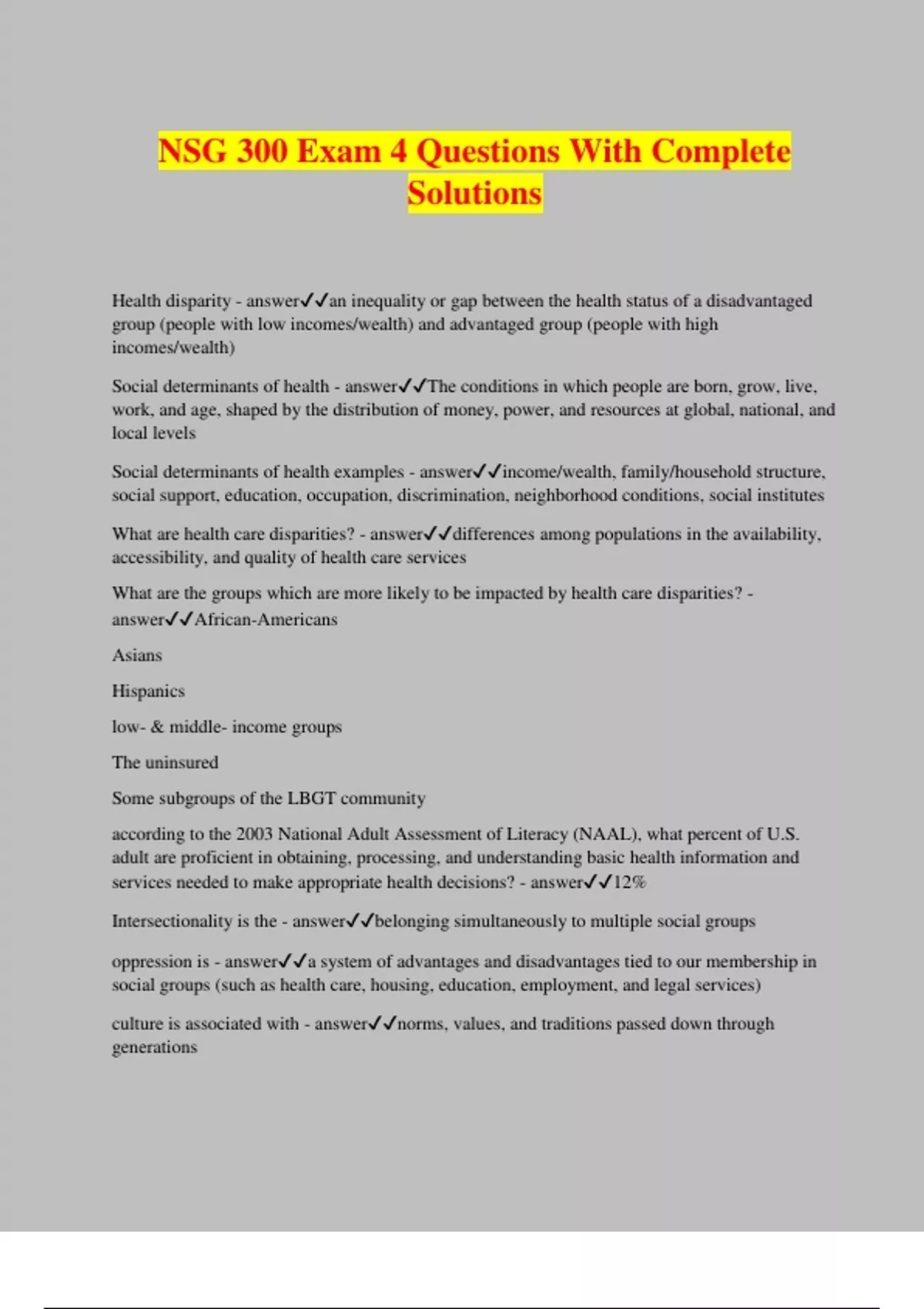 NSG 300 Exam 4 Questions With Complete Solutions

Health disparity - answer✓✓an inequality or gap between the health status of a disadvantaged group (people with low incomes/wealth) and advantaged group (people with high incomes/wealth)

Social determinants of health - answer✓✓The conditions in which people are born, grow, live, work, and age, shaped by the distribution of money, power, and resources at global, national, and local levels

Social determinants of health examples - answer✓✓income/wealth, family/household structure, social support, education, occupation, discrimination, neighborhood conditions, social institutes

What are health care disparities? - answer✓✓differences among populations in the availability, accessibility, and quality of health care services

What are the groups which are more likely to be impacted by health care disparities? - answer✓✓African-Americans

Asians

Hispanics

low- & middle- income groups

The uninsured

Some subgroups of the LBGT community

according to the 2003 National Adult Assessment of Literacy (NAAL), what percent of U.S. adult are proficient in obtaining, processing, and understanding basic health information and services needed to make appropriate health decisions? - answer✓✓12%

Intersectionality is the - answer✓✓belonging simultaneously to multiple social groups

oppression is - answer✓✓a system of advantages and disadvantages tied to our membership in social groups (such as health care, housing, education, employment, and legal services)

culture is associated with - answer✓✓norms, values, and traditions passed down through generations